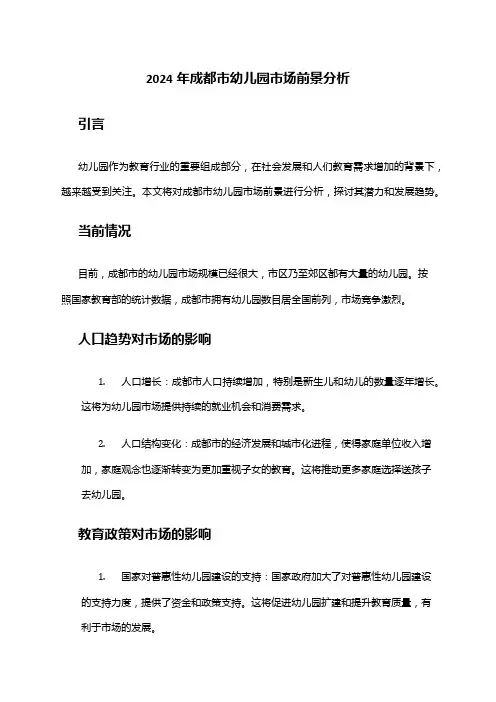 2024 年成都市幼儿园市场前景分析

引言

幼儿园作为教育行业的重要组成部分，在社会发展和人们教育需求增加的背景下，越来越受到关注。本文将对成都市幼儿园市场前景进行分析，探讨其潜力和发展趋势。

当前情况

目前，成都市的幼儿园市场规模已经很大，市区乃至郊区都有大量的幼儿园。按照国家教育部的统计数据，成都市拥有幼儿园数目居全国前列，市场竞争激烈。

人口趋势对市场的影响

1. 人口增长：成都市人口持续增加，特别是新生儿和幼儿的数量逐年增长。这将为幼儿园市场提供持续的就业机会和消费需求。

2. 人口结构变化：成都市的经济发展和城市化进程，使得家庭单位收入增加，家庭观念也逐渐转变为更加重视子女的教育。这将推动更多家庭选择送孩子去幼儿园。

教育政策对市场的影响

1. 国家对普惠性幼儿园建设的支持：国家政府加大了对普惠性幼儿园建设的支持力度，提供了资金和政策支持。这将促进幼儿园扩建和提升教育质量，有利于市场的发展。